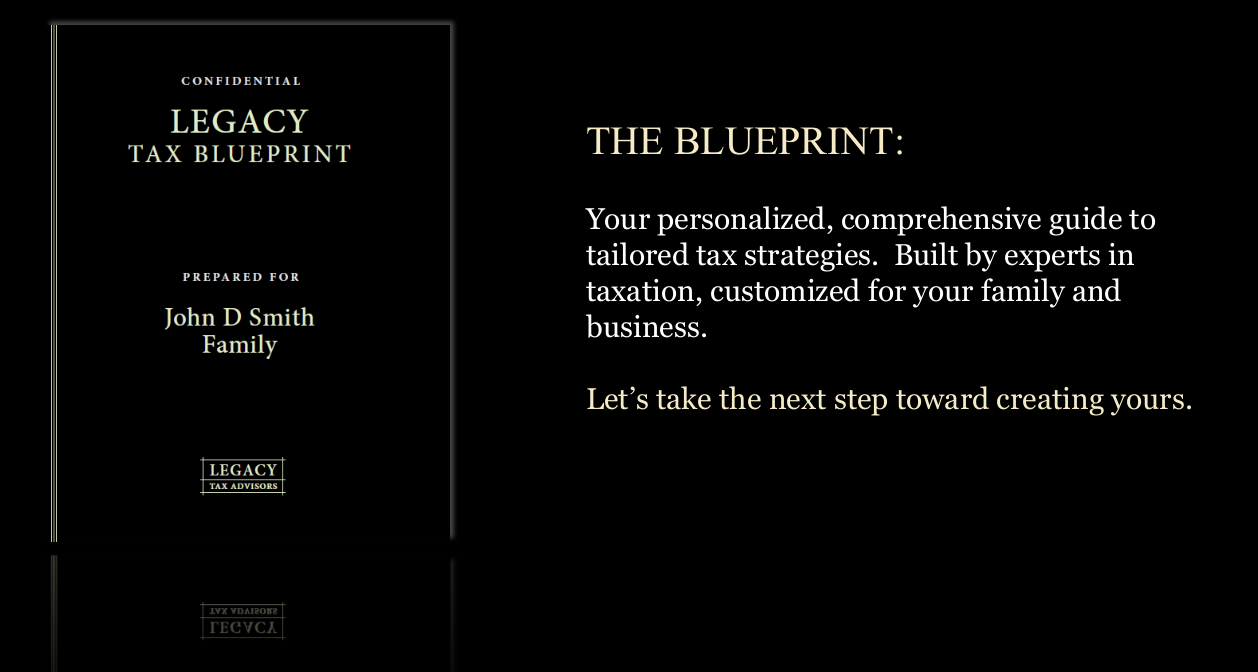 CONFIDENTIAL

LEGACY
TAX BLUEPRINT

PREPARED FOR

John D Smith
Family

LEGACY
TAX ADVISORS

THE BLUEPRINT:

Your personalized, comprehensive guide to tailored tax strategies. Built by experts in taxation, customized for your family and business.

Let's take the next step toward creating yours.